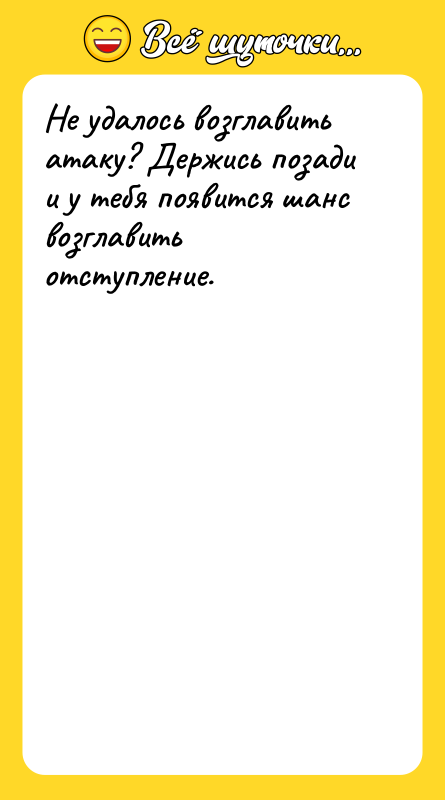 Всё шуточки...

Не удалось возглавить атаку? Держись позади и у тебя появится шанс возглавить отступление.